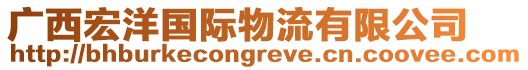 广西宏洋国际物流有限公司
http://bhburkecongreve.cn.coovee.com